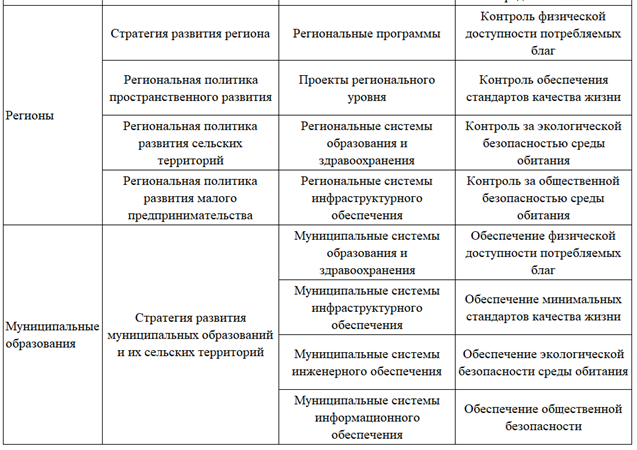 | | | | |
|---|---|---|---|
| Регионы | Стратегия развития региона | Региональные программы | Контроль физической доступности потребляемых благ |
| | Региональная политика пространственного развития | Проекты регионального уровня | Контроль обеспечения стандартов качества жизни |
| | Региональная политика развития сельских территорий | Региональные системы образования и здравоохранения | Контроль за экологической безопасностью среды обитания |
| | Региональная политика развития малого предпринимательства | Региональные системы инфраструктурного обеспечения | Контроль за общественной безопасностью среды обитания |
| Муниципальные образования | Стратегия развития муниципальных образований и их сельских территорий | Муниципальные системы образования и здравоохранения | Обеспечение физической доступности потребляемых благ |
| | | Муниципальные системы инфраструктурного обеспечения | Обеспечение минимальных стандартов качества жизни |
| | | Муниципальные системы инженерного обеспечения | Обеспечение экологической безопасности среды обитания |
| | | Муниципальные системы информационного обеспечения | Обеспечение общественной безопасности |